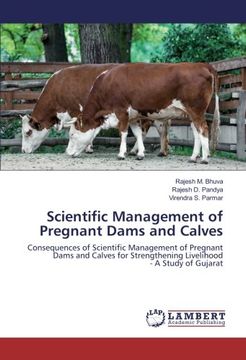 Rajesh M. Bhuva
Rajesh D. Pandya
Virendra S. Parmar

Scientific Management of Pregnant Dams and Calves

Consequences of Scientific Management of Pregnant Dams and Calves for Strengthening Livelihood - A Study of Gujarat

LAP LAMBERT Academic Publishing